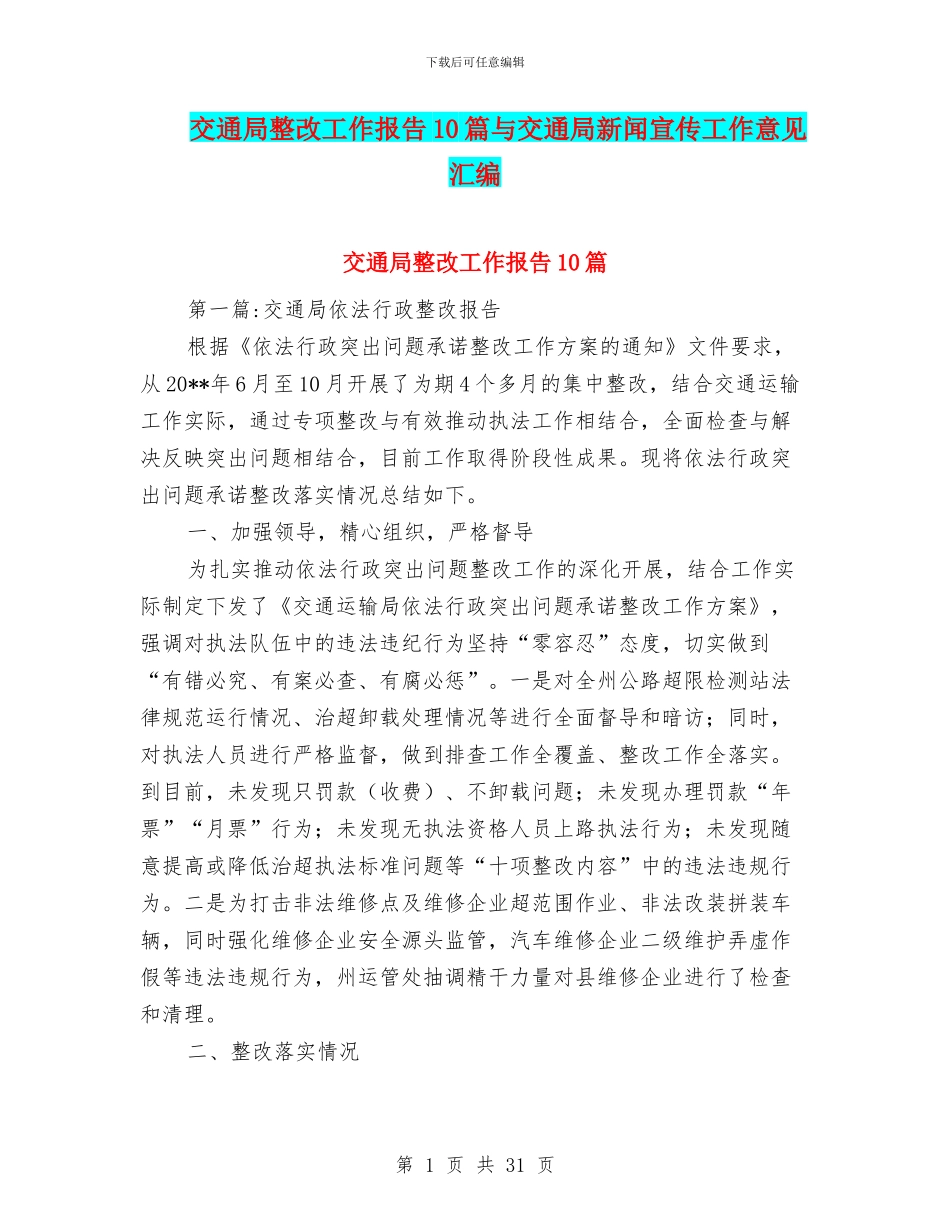 下载后可任意编辑

交通局整改工作报告10篇与交通局新闻宣传工作意见汇编

交通局整改工作报告10篇

第一篇:交通局依法行政整改报告

根据《依法行政突出问题承诺整改工作方案的通知》文件要求，从20**年6月至10月开展了为期4个多月的集中整改，结合交通运输工作实际，通过专项整改与有效推动执法工作相结合，全面检查与解决反映突出问题相结合，目前工作取得阶段性成果。现将依法行政突出问题承诺整改落实情况总结如下。

一、加强领导，精心组织，严格督导

为扎实推动依法行政突出问题整改工作的深化开展，结合工作实际制定下发了《交通运输局依法行政突出问题承诺整改工作方案》，强调对执法队伍中的违法违纪行为坚持“零容忍”态度，切实做到“有错必究、有案必查、有腐必惩”。一是对全州公路超限检测站法律规范运行情况、治超卸载处理情况等进行全面督导和暗访；同时，对执法人员进行严格监督，做到排查工作全覆盖、整改工作全落实。到目前，未发现只罚款（收费）、不卸载问题；未发现办理罚款“年票”“月票”行为；未发现无执法资格人员上路执法行为；未发现随意提高或降低治超执法标准问题等“十项整改内容”中的违法违规行为。二是为打击非法维修点及维修企业超范围作业、非法改装拼装车辆，同时强化维修企业安全源头监管，汽车维修企业二级维护弄虚作假等违法违规行为，州运管处抽调精干力量对县维修企业进行了检查和清理。

二、整改落实情况

第 1 页 共 31 页